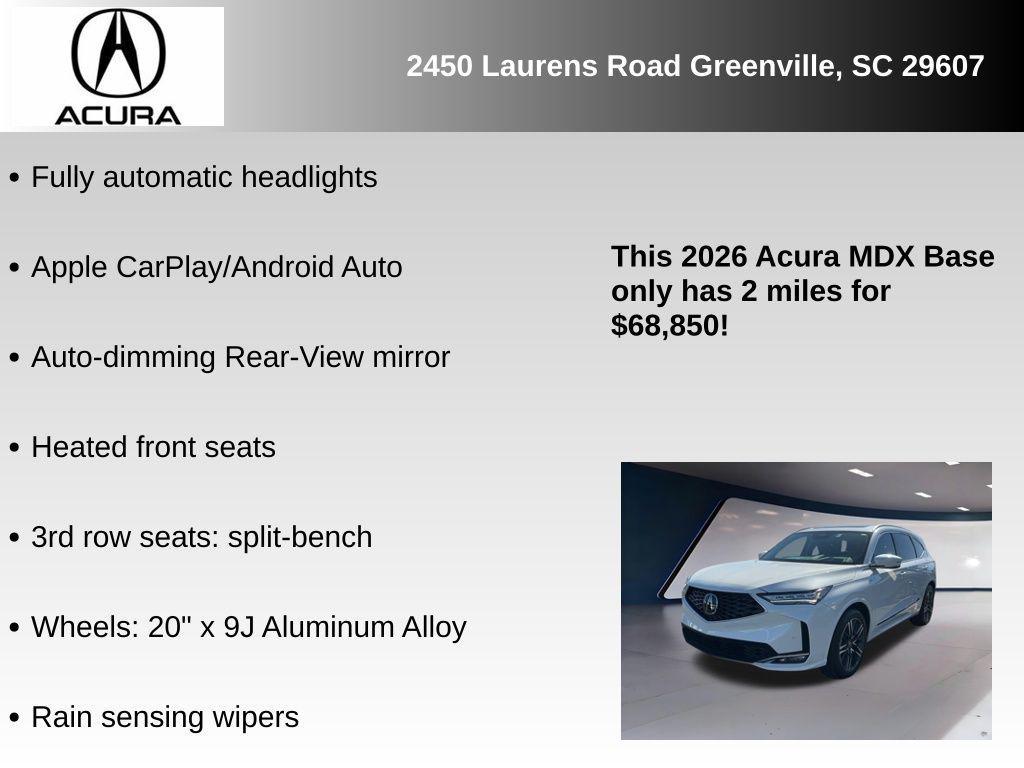 ACURA

2450 Laurens Road Greenville, SC 29607

• Fully automatic headlights

• Apple CarPlay/Android Auto

• Auto-dimming Rear-View mirror

• Heated front seats

• 3rd row seats: split-bench

• Wheels: 20" x 9J Aluminum Alloy

• Rain sensing wipers

This 2026 Acura MDX Base only has 2 miles for $68,850!